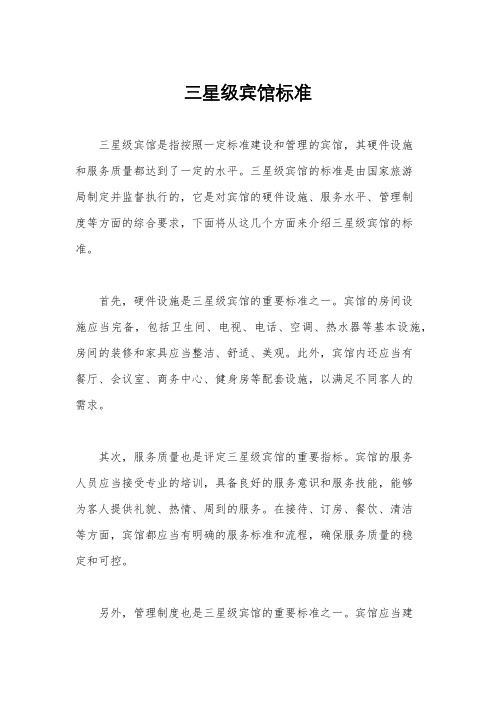 三星级宾馆标准

三星级宾馆是指按照一定标准建设和管理的宾馆，其硬件设施和服务质量都达到了一定的水平。三星级宾馆的标准是由国家旅游局制定并监督执行的，它是对宾馆的硬件设施、服务水平、管理制度等方面的综合要求，下面将从这几个方面来介绍三星级宾馆的标准。

首先，硬件设施是三星级宾馆的重要标准之一。宾馆的房间设施应当完备，包括卫生间、电视、电话、空调、热水器等基本设施，房间的装修和家具应当整洁、舒适、美观。此外，宾馆内还应当有餐厅、会议室、商务中心、健身房等配套设施，以满足不同客人的需求。

其次，服务质量也是评定三星级宾馆的重要指标。宾馆的服务人员应当接受专业的培训，具备良好的服务意识和服务技能，能够为客人提供礼貌、热情、周到的服务。在接待、订房、餐饮、清洁等方面，宾馆都应当有明确的服务标准和流程，确保服务质量的稳定和可控。

另外，管理制度也是三星级宾馆的重要标准之一。宾馆应当建